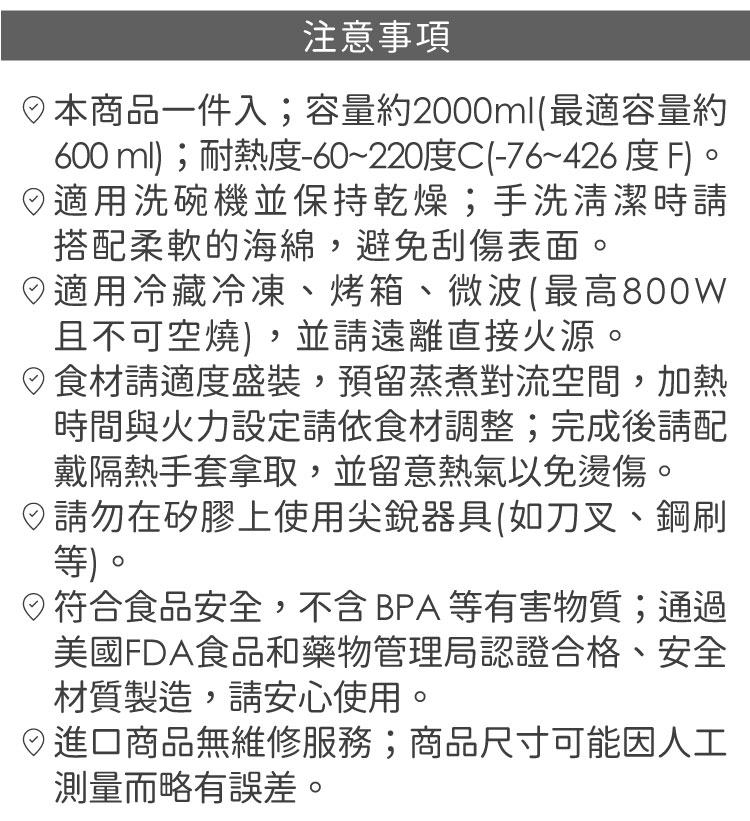 注意事項

本商品一件入；容量約2000ml(最適容量約600 ml)；耐熱度-60~220度C(-76~426 度 F)。

適用洗碗機並保持乾燥；手洗清潔時請搭配柔軟的海綿，避免刮傷表面。

適用冷藏冷凍、烤箱、微波(最高800W且不可空燒)，並請遠離直接火源。

食材請適度盛裝，預留蒸煮對流空間，加熱時間與火力設定請依食材調整；完成後請配戴隔熱手套拿取，並留意熱氣以免燙傷。

請勿在矽膠上使用尖銳器具(如刀叉、鋼刷等)。

符合食品安全，不含 BPA 等有害物質；通過美國FDA食品和藥物管理局認證合格、安全材質製造，請安心使用。

進口商品無維修服務；商品尺寸可能因人工測量而略有誤差。